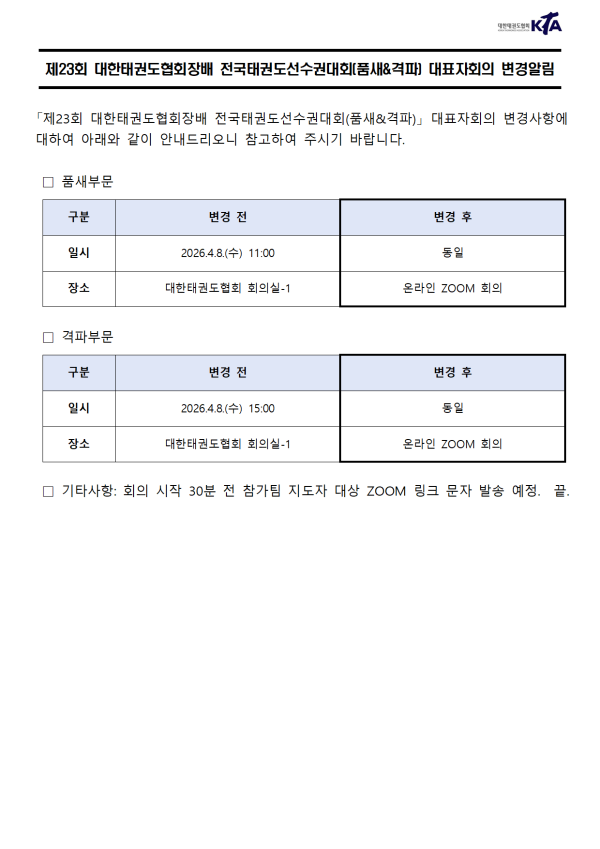 대한태권도협회 KTA

제23회 대한태권도협회장배 전국태권도선수권대회(품새&격파) 대표자회의 변경알림

「제23회 대한태권도협회장배 전국태권도선수권대회(품새&격파)」 대표자회의 변경사항에 대하여 아래와 같이 안내드리오니 참고하여 주시기 바랍니다.

□ 품새부문

| 구분 | 변경 전 | 변경 후 |
|---|---|---|
| 일시 | 2026.4.8.(수) 11:00 | 동일 |
| 장소 | 대한태권도협회 회의실-1 | 온라인 ZOOM 회의 |

□ 격파부문

| 구분 | 변경 전 | 변경 후 |
|---|---|---|
| 일시 | 2026.4.8.(수) 15:00 | 동일 |
| 장소 | 대한태권도협회 회의실-1 | 온라인 ZOOM 회의 |

□ 기타사항: 회의 시작 30분 전 참가팀 지도자 대상 ZOOM 링크 문자 발송 예정. 끝.